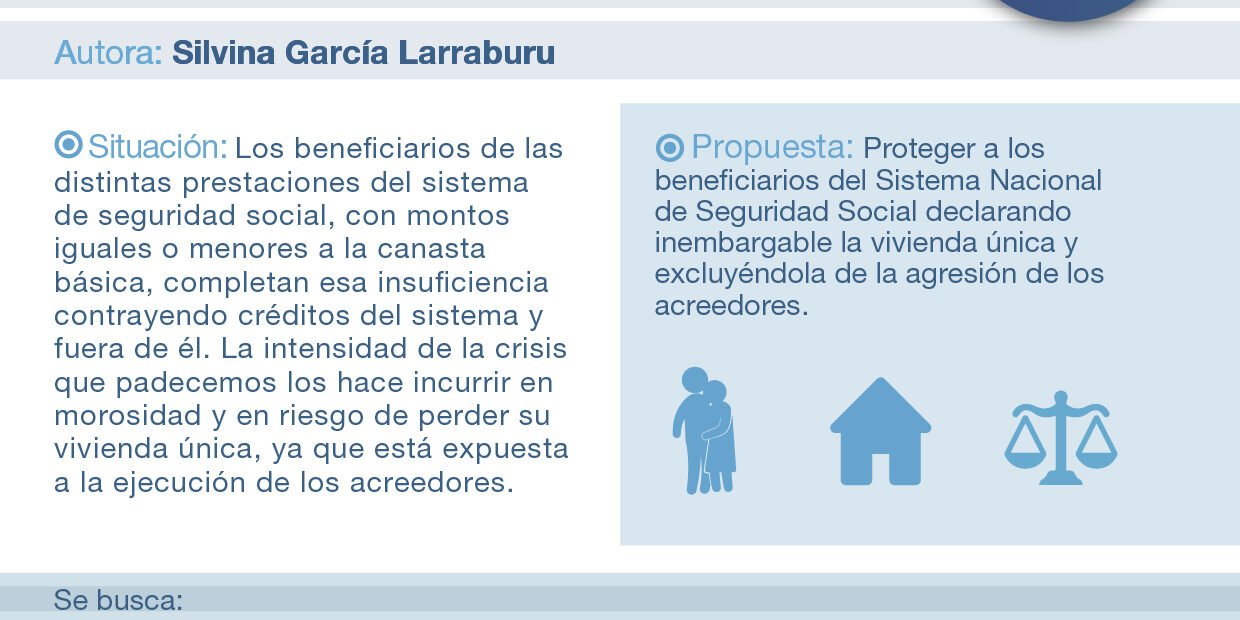 Autora: Silvina García Larraburu

Situación: Los beneficiarios de las distintas prestaciones del sistema de seguridad social, con montos iguales o menores a la canasta básica, completan esa insuficiencia contrayendo créditos del sistema y fuera de él. La intensidad de la crisis que padecemos los hace incurrir en morosidad y en riesgo de perder su vivienda única, ya que está expuesta a la ejecución de los acreedores.

Propuesta: Proteger a los beneficiarios del Sistema Nacional de Seguridad Social declarando inembargable la vivienda única y excluyéndola de la agresión de los acreedores.

Se busca: